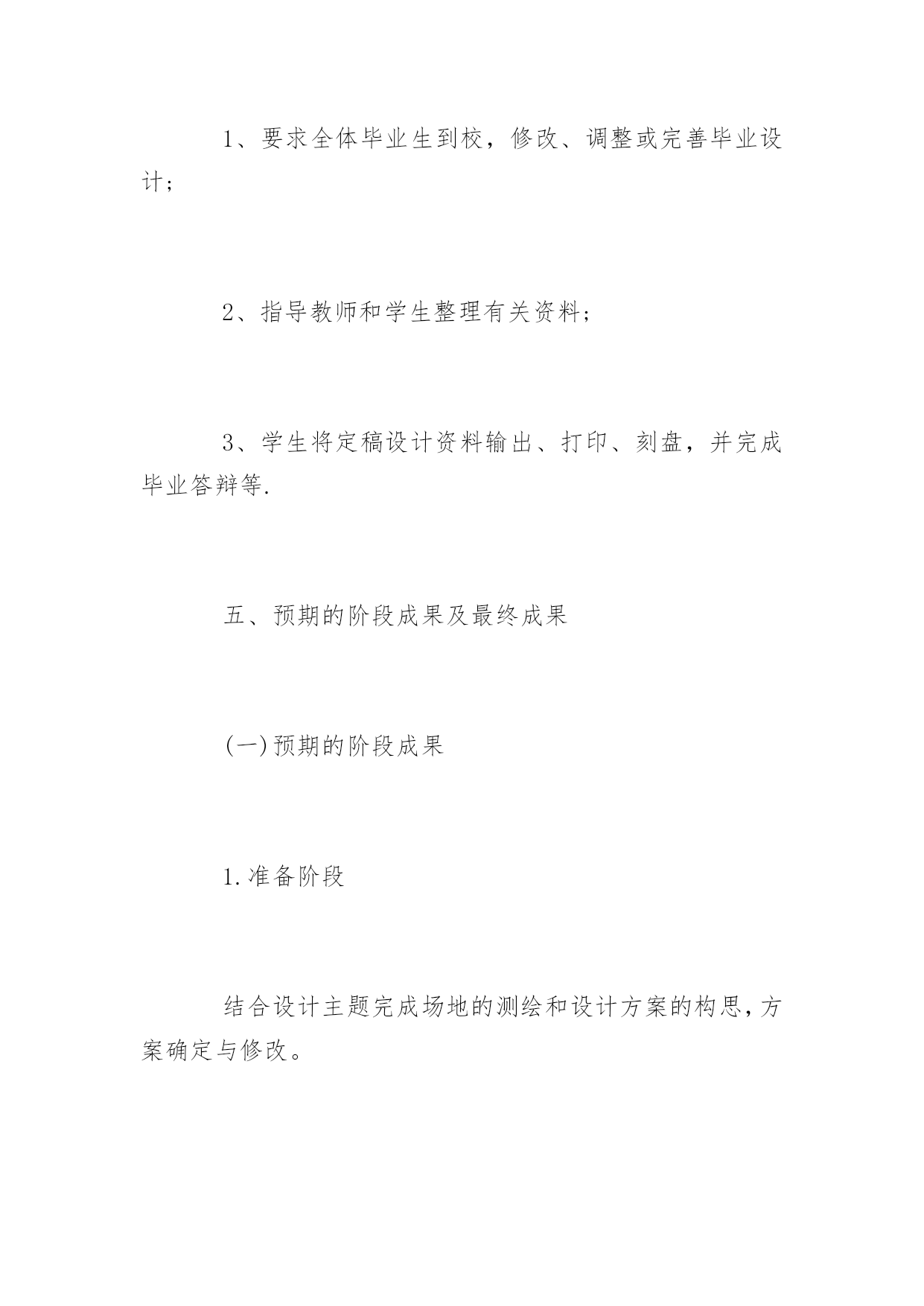 1、要求全体毕业生到校，修改、调整或完善毕业设计；

2、指导教师和学生整理有关资料；

3、学生将定稿设计资料输出、打印、刻盘，并完成毕业答辩等.

五、预期的阶段成果及最终成果

(一)预期的阶段成果

1.准备阶段

结合设计主题完成场地的测绘和设计方案的构思,方案确定与修改。